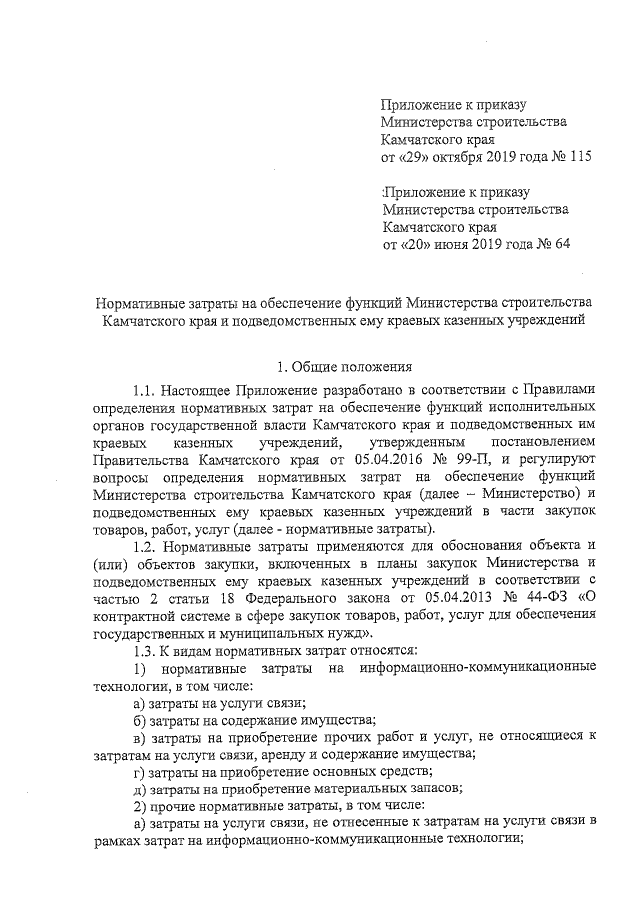 Приложение к приказу
Министерства строительства
Камчатского края
от «29» октября 2019 года № 115

:Приложение к приказу
Министерства строительства
Камчатского края
от «20» июня 2019 года № 64

Нормативные затраты на обеспечение функций Министерства строительства Камчатского края и подведомственных ему краевых казенных учреждений

1. Общие положения

1.1. Настоящее Приложение разработано в соответствии с Правилами определения нормативных затрат на обеспечение функций исполнительных органов государственной власти Камчатского края и подведомственных им краевых казенных учреждений, утвержденным постановлением Правительства Камчатского края от 05.04.2016 № 99-П, и регулируют вопросы определения нормативных затрат на обеспечение функций Министерства строительства Камчатского края (далее – Министерство) и подведомственных ему краевых казенных учреждений в части закупок товаров, работ, услуг (далее - нормативные затраты).

1.2. Нормативные затраты применяются для обоснования объекта и (или) объектов закупки, включенных в планы закупок Министерства и подведомственных ему краевых казенных учреждений в соответствии с частью 2 статьи 18 Федерального закона от 05.04.2013 № 44-ФЗ «О контрактной системе в сфере закупок товаров, работ, услуг для обеспечения государственных и муниципальных нужд».

1.3. К видам нормативных затрат относятся:

1) нормативные затраты на информационно-коммуникационные технологии, в том числе:

а) затраты на услуги связи;

б) затраты на содержание имущества;

в) затраты на приобретение прочих работ и услуг, не относящиеся к затратам на услуги связи, аренду и содержание имущества;

г) затраты на приобретение основных средств;

д) затраты на приобретение материальных запасов;

2) прочие нормативные затраты, в том числе:

а) затраты на услуги связи, не отнесенные к затратам на услуги связи в рамках затрат на информационно-коммуникационные технологии;